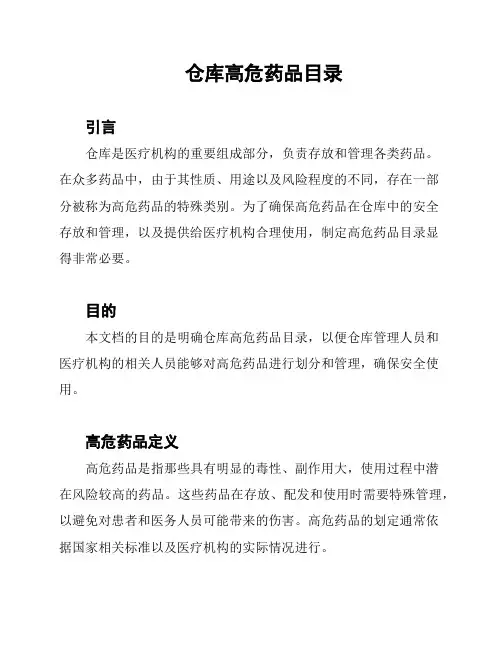 仓库高危药品目录

引言

仓库是医疗机构的重要组成部分，负责存放和管理各类药品。在众多药品中，由于其性质、用途以及风险程度的不同，存在一部分被称为高危药品的特殊类别。为了确保高危药品在仓库中的安全存放和管理，以及提供给医疗机构合理使用，制定高危药品目录显得非常必要。

目的

本文档的目的是明确仓库高危药品目录，以便仓库管理人员和医疗机构的相关人员能够对高危药品进行划分和管理，确保安全使用。

高危药品定义

高危药品是指那些具有明显的毒性、副作用大，使用过程中潜在风险较高的药品。这些药品在存放、配发和使用时需要特殊管理，以避免对患者和医务人员可能带来的伤害。高危药品的划定通常依据国家相关标准以及医疗机构的实际情况进行。